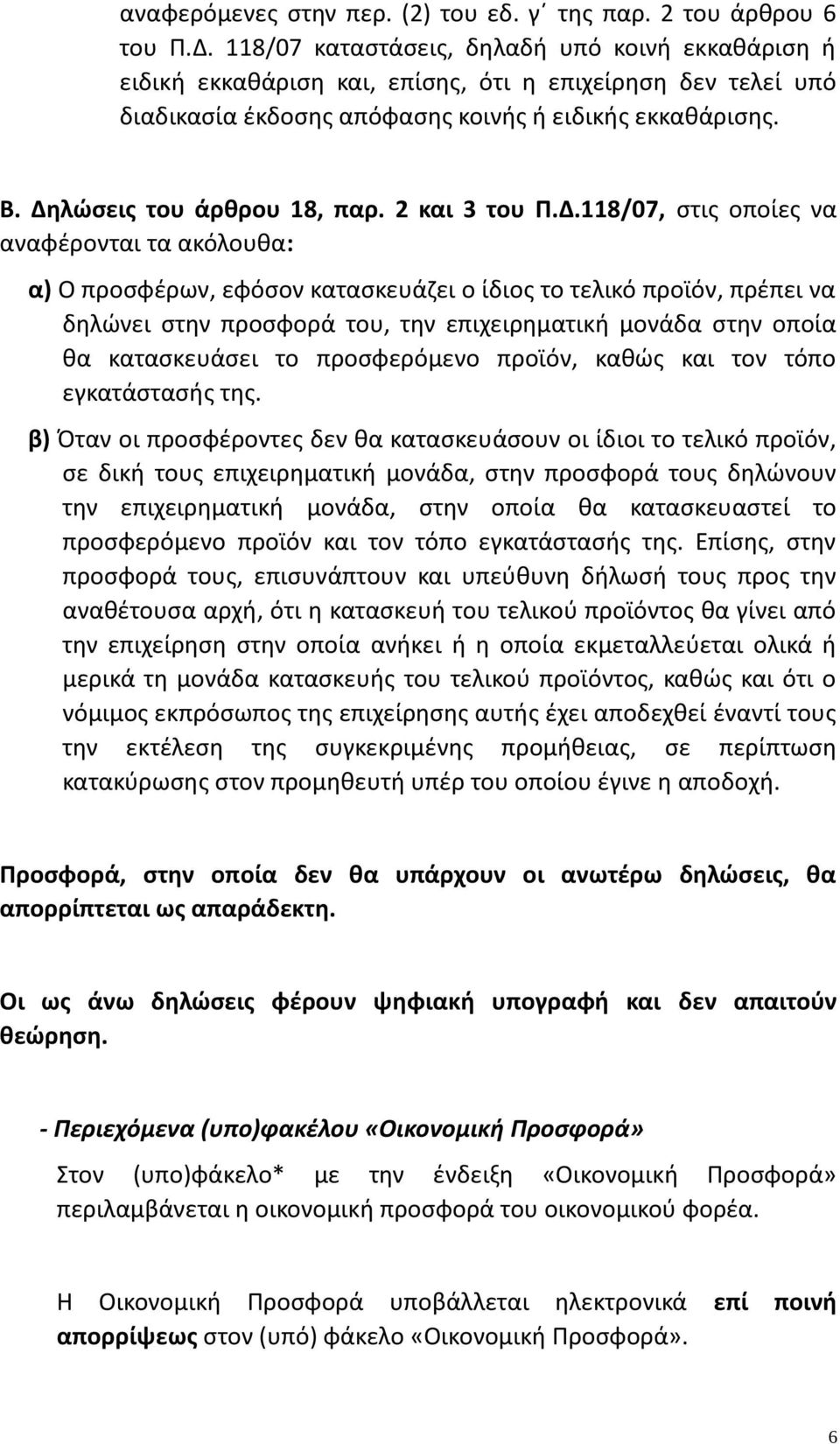 αναφερόμενες στην περ. (2) του εδ. γ΄ της παρ. 2 του άρθρου 6 του Π.Δ. 118/07 καταστάσεις, δηλαδή υπό κοινή εκκαθάριση ή ειδική εκκαθάριση και, επίσης, ότι η επιχείρηση δεν τελεί υπό διαδικασία έκδοσης απόφασης κοινής ή ειδικής εκκαθάρισης.

Β. Δηλώσεις του άρθρου 18, παρ. 2 και 3 του Π.Δ.118/07, στις οποίες να αναφέρονται τα ακόλουθα:

α) Ο προσφέρων, εφόσον κατασκευάζει ο ίδιος το τελικό προϊόν, πρέπει να δηλώνει στην προσφορά του, την επιχειρηματική μονάδα στην οποία θα κατασκευάσει το προσφερόμενο προϊόν, καθώς και τον τόπο εγκατάστασής της.

β) Όταν οι προσφέροντες δεν θα κατασκευάσουν οι ίδιοι το τελικό προϊόν, σε δική τους επιχειρηματική μονάδα, στην προσφορά τους δηλώνουν την επιχειρηματική μονάδα, στην οποία θα κατασκευαστεί το προσφερόμενο προϊόν και τον τόπο εγκατάστασής της. Επίσης, στην προσφορά τους, επισυνάπτουν και υπεύθυνη δήλωσή τους προς την αναθέτουσα αρχή, ότι η κατασκευή του τελικού προϊόντος θα γίνει από την επιχείρηση στην οποία ανήκει ή η οποία εκμεταλλεύεται ολικά ή μερικά τη μονάδα κατασκευής του τελικού προϊόντος, καθώς και ότι ο νόμιμος εκπρόσωπος της επιχείρησης αυτής έχει αποδεχθεί έναντί τους την εκτέλεση της συγκεκριμένης προμήθειας, σε περίπτωση κατακύρωσης στον προμηθευτή υπέρ του οποίου έγινε η αποδοχή.

Προσφορά, στην οποία δεν θα υπάρχουν οι ανωτέρω δηλώσεις, θα απορρίπτεται ως απαράδεκτη.

Οι ως άνω δηλώσεις φέρουν ψηφιακή υπογραφή και δεν απαιτούν θεώρηση.

- Περιεχόμενα (υπο)φακέλου «Οικονομική Προσφορά»

Στον (υπο)φάκελο* με την ένδειξη «Οικονομική Προσφορά» περιλαμβάνεται η οικονομική προσφορά του οικονομικού φορέα.

Η Οικονομική Προσφορά υποβάλλεται ηλεκτρονικά επί ποινή απορρίψεως στον (υπό) φάκελο «Οικονομική Προσφορά».

6